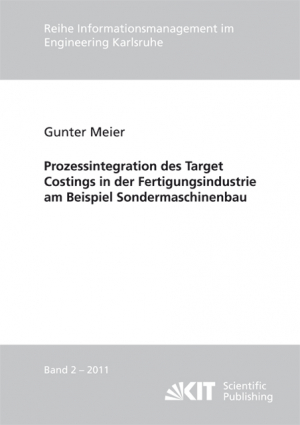 Reihe Informationsmanagement im Engineering Karlsruhe

Gunter Meier

Prozessintegration des Target Costings in der Fertigungsindustrie am Beispiel Sondermaschinenbau

Band 2 – 2011

KIT Scientific Publishing